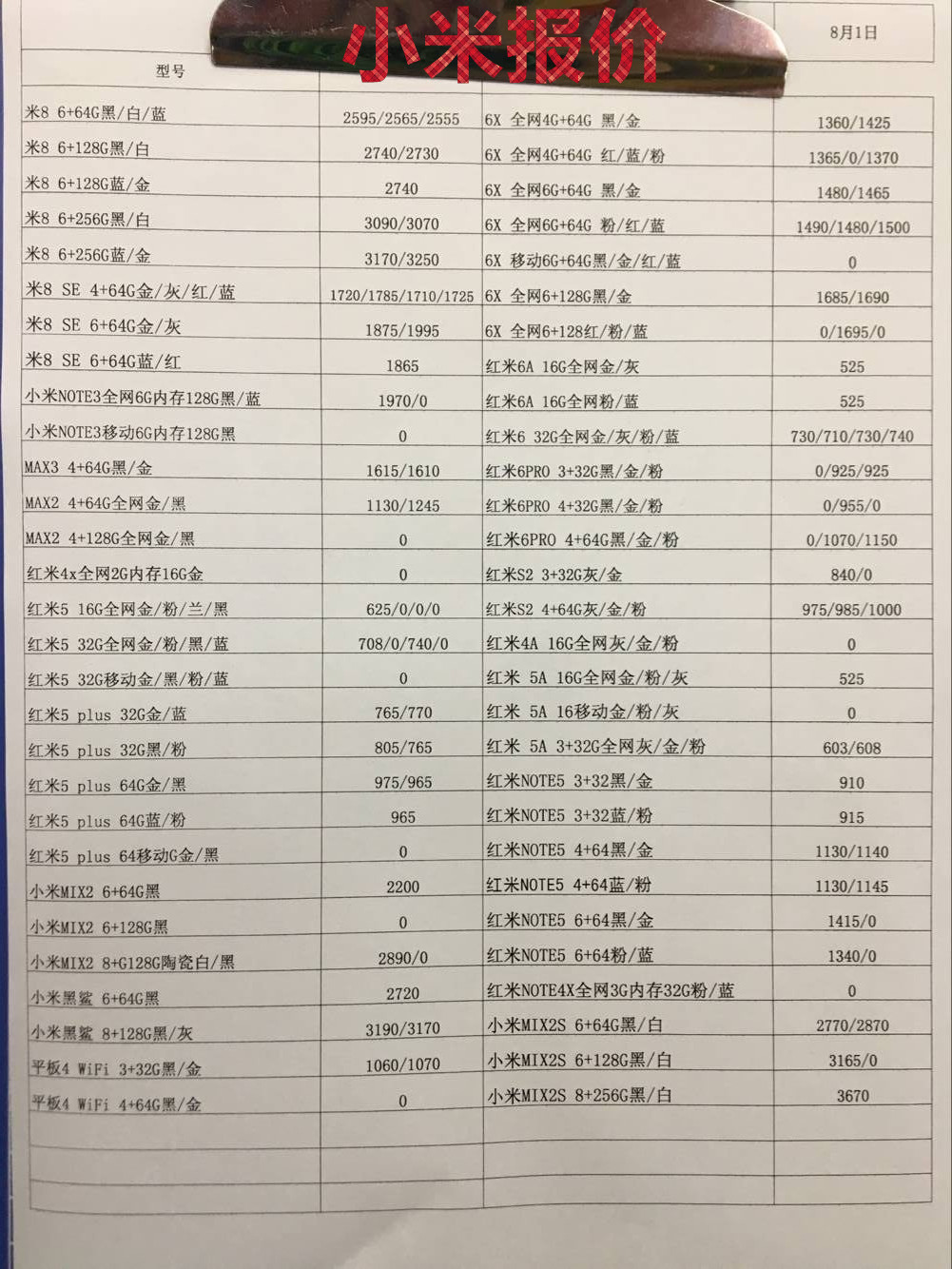 小米报价

| 型号 | | | 8月1日 |
|---|---|---|---|
| 米8 6+64G黑/白/蓝 | 2595/2565/2555 | 6X 全网4G+64G 黑/金 | 1360/1425 |
| 米8 6+128G黑/白 | 2740/2730 | 6X 全网4G+64G 红/蓝/粉 | 1365/0/1370 |
| 米8 6+128G蓝/金 | 2740 | 6X 全网6G+64G 黑/金 | 1480/1465 |
| 米8 6+256G黑/白 | 3090/3070 | 6X 全网6G+64G 粉/红/蓝 | 1490/1480/1500 |
| 米8 6+256G蓝/金 | 3170/3250 | 6X 移动6G+64G黑/金/红/蓝 | 0 |
| 米8 SE 4+64G金/灰/红/蓝 | 1720/1785/1710/1725 | 6X 全网6+128G黑/金 | 1685/1690 |
| 米8 SE 6+64G金/灰 | 1875/1995 | 6X 全网6+128红/粉/蓝 | 0/1695/0 |
| 米8 SE 6+64G蓝/红 | 1865 | 红米6A 16G全网金/灰 | 525 |
| 小米NOTE3全网6G内存128G黑/蓝 | 1970/0 | 红米6A 16G全网粉/蓝 | 525 |
| 小米NOTE3移动6G内存128G黑 | 0 | 红米6 32G全网金/灰/粉/蓝 | 730/710/730/740 |
| MAX3 4+64G黑/金 | 1615/1610 | 红米6PRO 3+32G黑/金/粉 | 0/925/925 |
| MAX2 4+64G全网金/黑 | 1130/1245 | 红米6PRO 4+32G黑/金/粉 | 0/955/0 |
| MAX2 4+128G全网金/黑 | 0 | 红米6PRO 4+64G黑/金/粉 | 0/1070/1150 |
| 红米4x全网2G内存16G金 | 0 | 红米S2 3+32G灰/金 | 840/0 |
| 红米5 16G全网金/粉/兰/黑 | 625/0/0/0 | 红米S2 4+64G灰/金/粉 | 975/985/1000 |
| 红米5 32G全网金/粉/黑/蓝 | 708/0/740/0 | 红米4A 16G全网灰/金/粉 | 0 |
| 红米5 32G移动金/黑/粉/蓝 | 0 | 红米 5A 16G全网金/粉/灰 | 525 |
| 红米5 plus 32G金/蓝 | 765/770 | 红米 5A 16移动金/粉/灰 | 0 |
| 红米5 plus 32G黑/粉 | 805/765 | 红米 5A 3+32G全网灰/金/粉 | 603/608 |
| 红米5 plus 64G金/黑 | 975/965 | 红米NOTE5 3+32黑/金 | 910 |
| 红米5 plus 64G蓝/粉 | 965 | 红米NOTE5 3+32蓝/粉 | 915 |
| 红米5 plus 64移动G金/黑 | 0 | 红米NOTE5 4+64黑/金 | 1130/1140 |
| 小米MIX2 6+64G黑 | 2200 | 红米NOTE5 4+64蓝/粉 | 1130/1145 |
| 小米MIX2 6+128G黑 | 0 | 红米NOTE5 6+64黑/金 | 1415/0 |
| 小米MIX2 8+G128G陶瓷白/黑 | 2890/0 | 红米NOTE5 6+64粉/蓝 | 1340/0 |
| 小米黑鲨 6+64G黑 | 2720 | 红米NOTE4X全网3G内存32G粉/蓝 | 0 |
| 小米黑鲨 8+128G黑/灰 | 3190/3170 | 小米MIX2S 6+64G黑/白 | 2770/2870 |
| 平板4 WiFi 3+32G黑/金 | 1060/1070 | 小米MIX2S 6+128G黑/白 | 3165/0 |
| 平板4 WiFi 4+64G黑/金 | 0 | 小米MIX2S 8+256G黑/白 | 3670 |